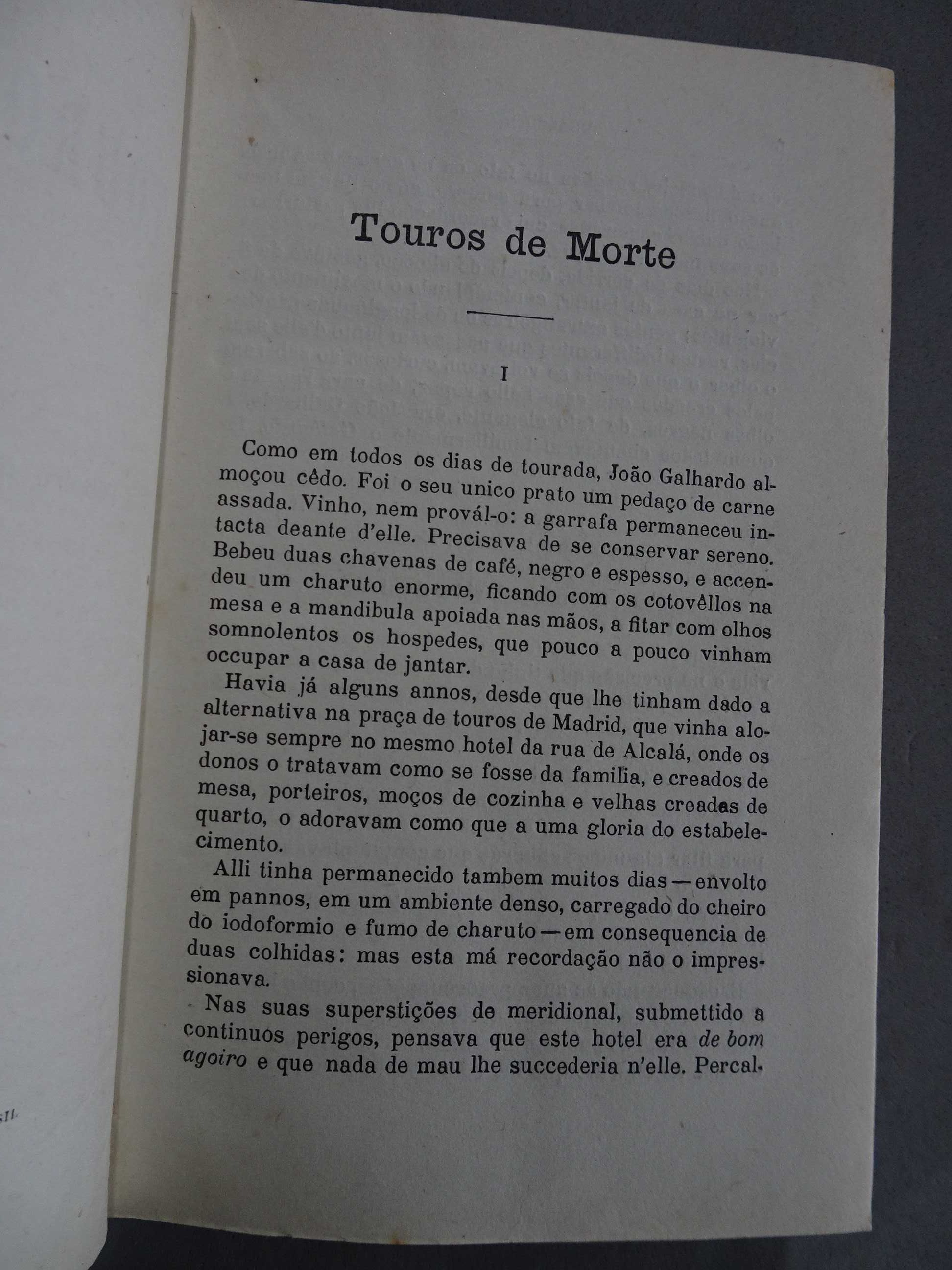 Touros de Morte

I

Como em todos os dias de tourada, João Galhardo almoçou cêdo. Foi o seu unico prato um pedaço de carne assada. Vinho, nem provál-o: a garrafa permaneceu intacta deante d'elle. Precisava de se conservar sereno. Bebeu duas chavenas de café, negro e espesso, e accendeu um charuto enorme, ficando com os cotovêllos na mesa e a mandibula apoiada nas mãos, a fitar com olhos somnolentos os hospedes, que pouco a pouco vinham occupar a casa de jantar.

Havia já alguns annos, desde que lhe tinham dado a alternativa na praça de touros de Madrid, que vinha alojar-se sempre no mesmo hotel da rua de Alcalá, onde os donos o tratavam como se fosse da familia, e creados de mesa, porteiros, moços de cozinha e velhas creadas de quarto, o adoravam como que a uma gloria do estabelecimento.

Alli tinha permanecido tambem muitos dias — envolto em pannos, em um ambiente denso, carregado do cheiro do iodoformio e fumo de charuto — em consequencia de duas colhidas: mas esta má recordação não o impressionava.

Nas suas superstições de meridional, submettido a continuos perigos, pensava que este hotel era de bom agoiro e que nada de mau lhe succederia n'elle. Percal-